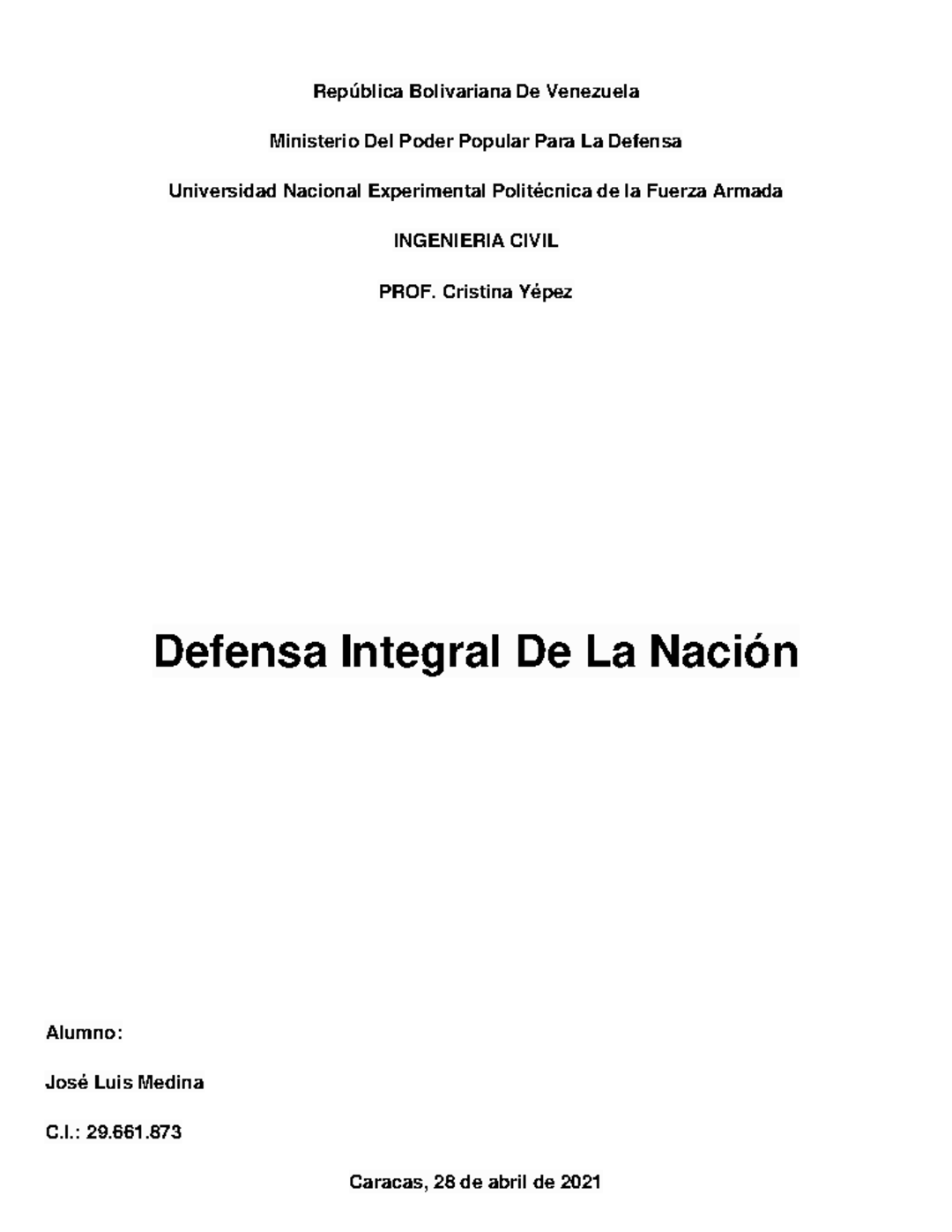 República Bolivariana De Venezuela

Ministerio Del Poder Popular Para La Defensa

Universidad Nacional Experimental Politécnica de la Fuerza Armada

INGENIERIA CIVIL

PROF. Cristina Yépez

Defensa Integral De La Nación

Alumno:

José Luis Medina

C.I.: 29.661.873

Caracas, 28 de abril de 2021